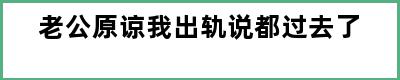 老公原谅我出轨说都过去了